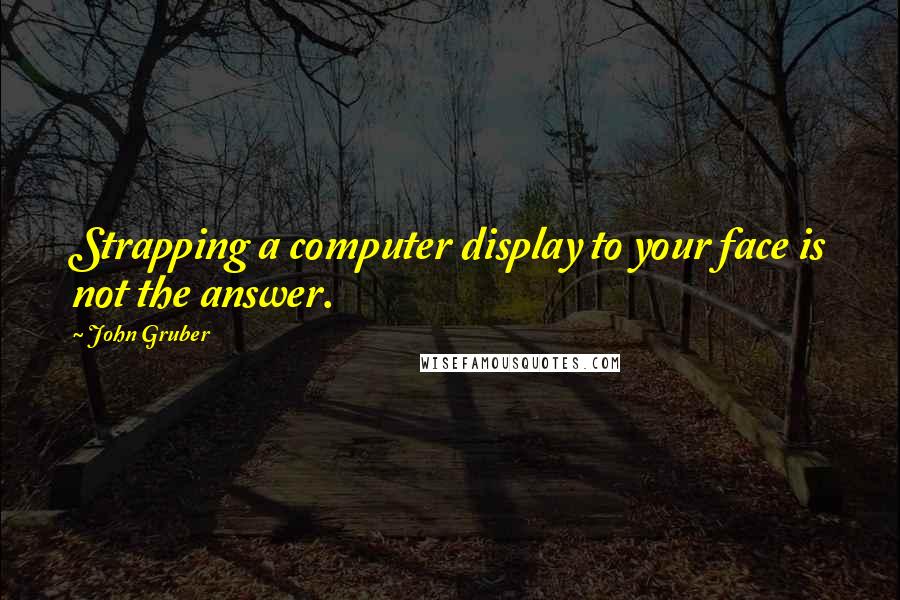 Strapping a computer display to your face is not the answer.

~ John Gruber

WISEFAMOUSQUOTES.COM